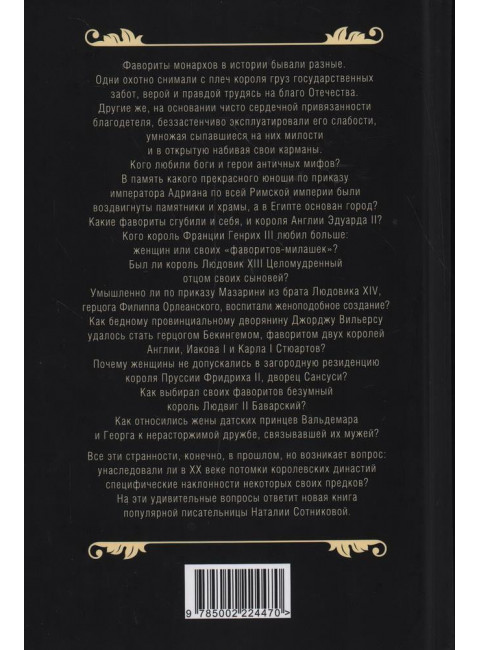 Фавориты монархов в истории бывали разные. Одни охотно снимали с плеч короля груз государственных забот, верой и правдой трудясь на благо Отечества. Другие же, на основании чисто сердечной привязанности благодетеля, беззастенчиво эксплуатировали его слабости, умножая сыпавшиеся на них милости и в открытую набивая свои карманы.

Кого любили боги и герои античных мифов?
В память какого прекрасного юноши по приказу императора Адриана по всей Римской империи были воздвигнуты памятники и храмы, а в Египте основан город?
Какие фавориты сгубили и себя, и короля Англии Эдуарда II?
Кого король Франции Генрих III любил больше: женщин или своих «фаворитов-милашек»?
Был ли король Людовик XIII Целомудренный отцом своих сыновей?
Умышленно ли по приказу Мазарини из брата Людовика XIV, герцога Филиппа Орлеанского, воспитали женоподобное создание?
Как бедному провинциальному дворянину Джорджу Вильерсу удалось стать герцогом Бекингемом, фаворитом двух королей Англии, Иакова I и Карла I Стюартов?
Почему женщины не допускались в загородную резиденцию короля Пруссии Фридриха II, дворец Сансуси?
Как выбирал своих фаворитов безумный король Людвиг II Баварский?
Как относились жены датских принцев Вальдемара и Георга к нерасторжимой дружбе, связывавшей их мужей?

Все эти странности, конечно, в прошлом, но возникает вопрос: унаследовали ли в XX веке потомки королевских династий специфические наклонности некоторых своих предков?
На эти удивительные вопросы ответит новая книга популярной писательницы Наталии Сотниковой.

9 785002 224470 >